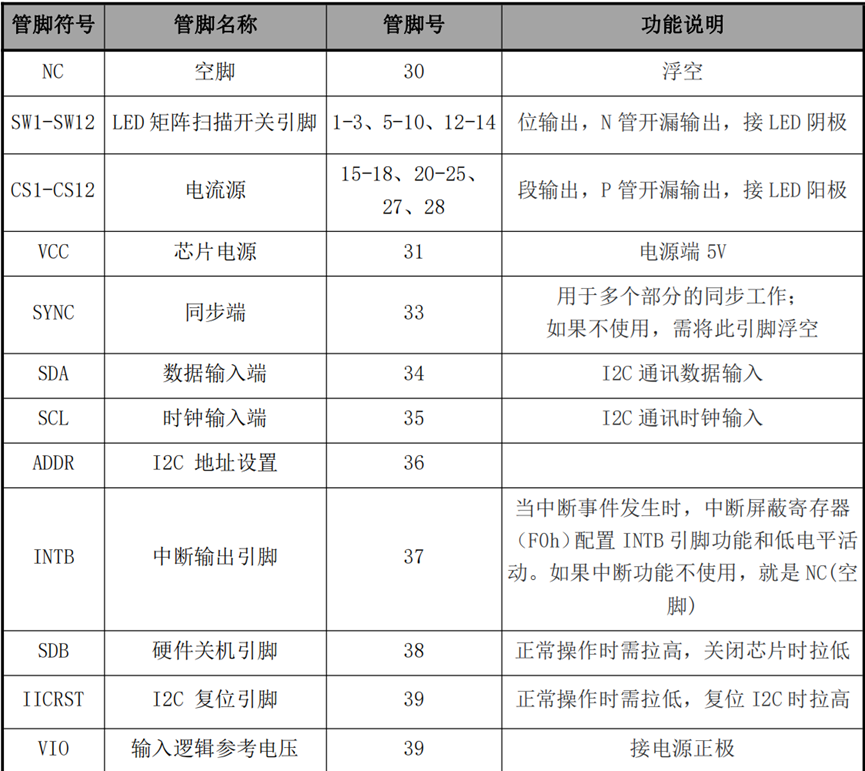 | 管脚符号 | 管脚名称 | 管脚号 | 功能说明 |
|---|---|---|---|
| NC | 空脚 | 30 | 浮空 |
| SW1-SW12 | LED 矩阵扫描开关引脚 | 1-3、5-10、12-14 | 位输出，N 管开漏输出，接 LED 阴极 |
| CS1-CS12 | 电流源 | 15-18、20-25、27、28 | 段输出，P 管开漏输出，接 LED 阳极 |
| VCC | 芯片电源 | 31 | 电源端 5V |
| SYNC | 同步端 | 33 | 用于多个部分的同步工作；如果不使用，需将此引脚浮空 |
| SDA | 数据输入端 | 34 | I2C 通讯数据输入 |
| SCL | 时钟输入端 | 35 | I2C 通讯时钟输入 |
| ADDR | I2C 地址设置 | 36 | |
| INTB | 中断输出引脚 | 37 | 当中断事件发生时，中断屏蔽寄存器（F0h）配置 INTB 引脚功能和低电平活动。如果中断功能不使用，就是 NC(空脚) |
| SDB | 硬件关机引脚 | 38 | 正常操作时需拉高，关闭芯片时拉低 |
| IICRST | I2C 复位引脚 | 39 | 正常操作时需拉低，复位 I2C 时拉高 |
| VIO | 输入逻辑参考电压 | 39 | 接电源正极 |